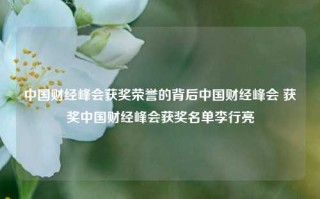 中国财经峰会获奖荣誉的背后中国财经峰会 获奖中国财经峰会获奖名单李行亮